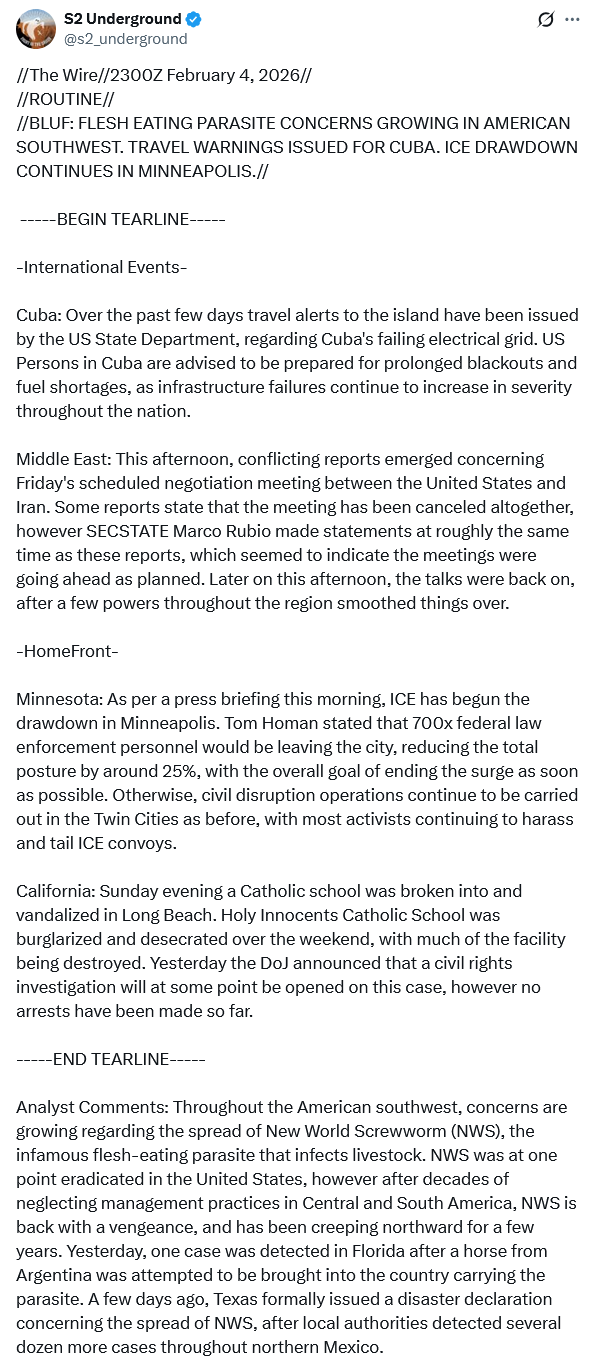 S2 Underground
@s2_underground

//The Wire//2300Z February 4, 2026//
//ROUTINE//
//BLUF: FLESH EATING PARASITE CONCERNS GROWING IN AMERICAN SOUTHWEST. TRAVEL WARNINGS ISSUED FOR CUBA. ICE DRAWDOWN CONTINUES IN MINNEAPOLIS.//

-----BEGIN TEARLINE-----

-International Events-

Cuba: Over the past few days travel alerts to the island have been issued by the US State Department, regarding Cuba's failing electrical grid. US Persons in Cuba are advised to be prepared for prolonged blackouts and fuel shortages, as infrastructure failures continue to increase in severity throughout the nation.

Middle East: This afternoon, conflicting reports emerged concerning Friday's scheduled negotiation meeting between the United States and Iran. Some reports state that the meeting has been canceled altogether, however SECSTATE Marco Rubio made statements at roughly the same time as these reports, which seemed to indicate the meetings were going ahead as planned. Later on this afternoon, the talks were back on, after a few powers throughout the region smoothed things over.

-HomeFront-

Minnesota: As per a press briefing this morning, ICE has begun the drawdown in Minneapolis. Tom Homan stated that 700x federal law enforcement personnel would be leaving the city, reducing the total posture by around 25%, with the overall goal of ending the surge as soon as possible. Otherwise, civil disruption operations continue to be carried out in the Twin Cities as before, with most activists continuing to harass and tail ICE convoys.

California: Sunday evening a Catholic school was broken into and vandalized in Long Beach. Holy Innocents Catholic School was burglarized and desecrated over the weekend, with much of the facility being destroyed. Yesterday the DoJ announced that a civil rights investigation will at some point be opened on this case, however no arrests have been made so far.

-----END TEARLINE-----

Analyst Comments: Throughout the American southwest, concerns are growing regarding the spread of New World Screwworm (NWS), the infamous flesh-eating parasite that infects livestock. NWS was at one point eradicated in the United States, however after decades of neglecting management practices in Central and South America, NWS is back with a vengeance, and has been creeping northward for a few years. Yesterday, one case was detected in Florida after a horse from Argentina was attempted to be brought into the country carrying the parasite. A few days ago, Texas formally issued a disaster declaration concerning the spread of NWS, after local authorities detected several dozen more cases throughout northern Mexico.